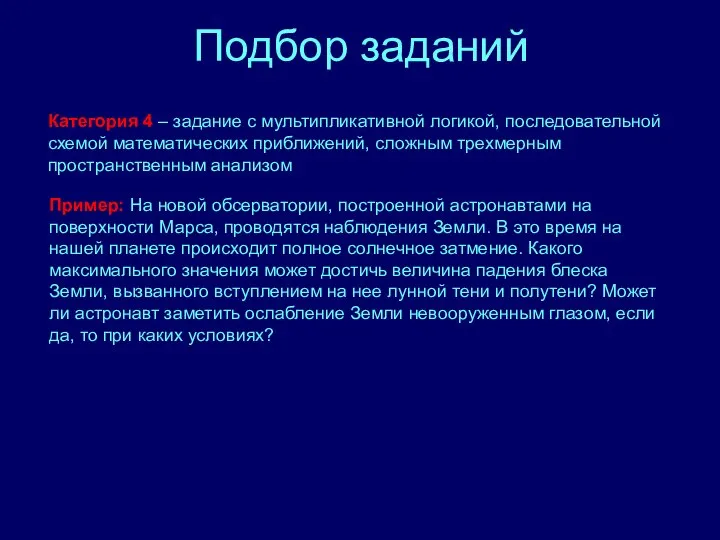 Подбор заданий

Категория 4 – задание с мультипликативной логикой, последовательной схемой математических приближений, сложным трехмерным пространственным анализом

Пример: На новой обсерватории, построенной астронавтами на поверхности Марса, проводятся наблюдения Земли. В это время на нашей планете происходит полное солнечное затмение. Какого максимального значения может достичь величина падения блеска Земли, вызванного вступлением на нее лунной тени и полутени? Может ли астронавт заметить ослабление Земли невооруженным глазом, если да, то при каких условиях?